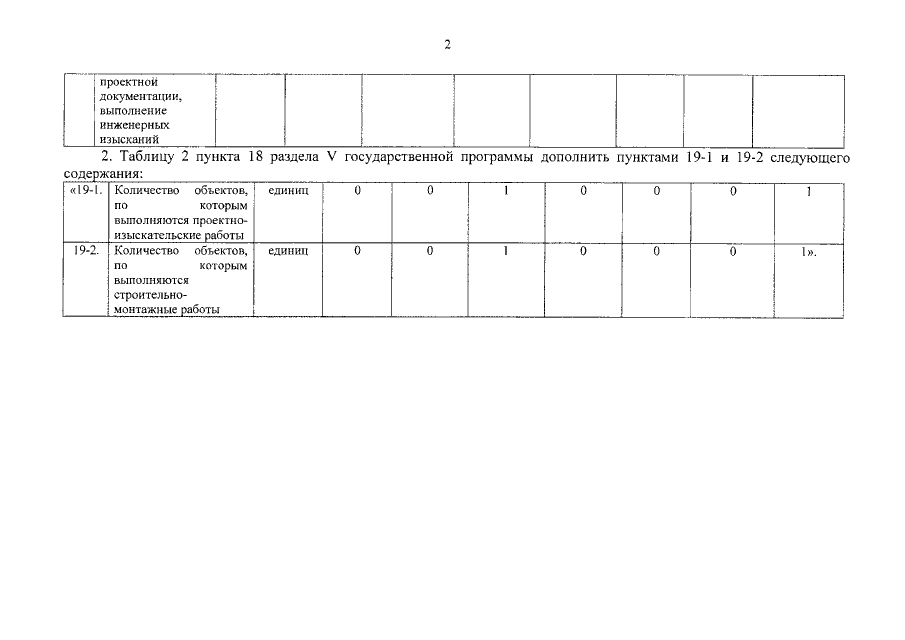 2

|  | проектной документации, выполнение инженерных изысканий |  |  |  |  |  |  |  |  |
|---|---|---|---|---|---|---|---|---|---|

2. Таблицу 2 пункта 18 раздела V государственной программы дополнить пунктами 19-1 и 19-2 следующего содержания:

| «19-1. | Количество объектов, по которым выполняются проектно-изыскательские работы | единиц | 0 | 0 | 1 | 0 | 0 | 0 | 1 |
|---|---|---|---|---|---|---|---|---|---|
| 19-2. | Количество объектов, по которым выполняются строительно-монтажные работы | единиц | 0 | 0 | 1 | 0 | 0 | 0 | 1». |